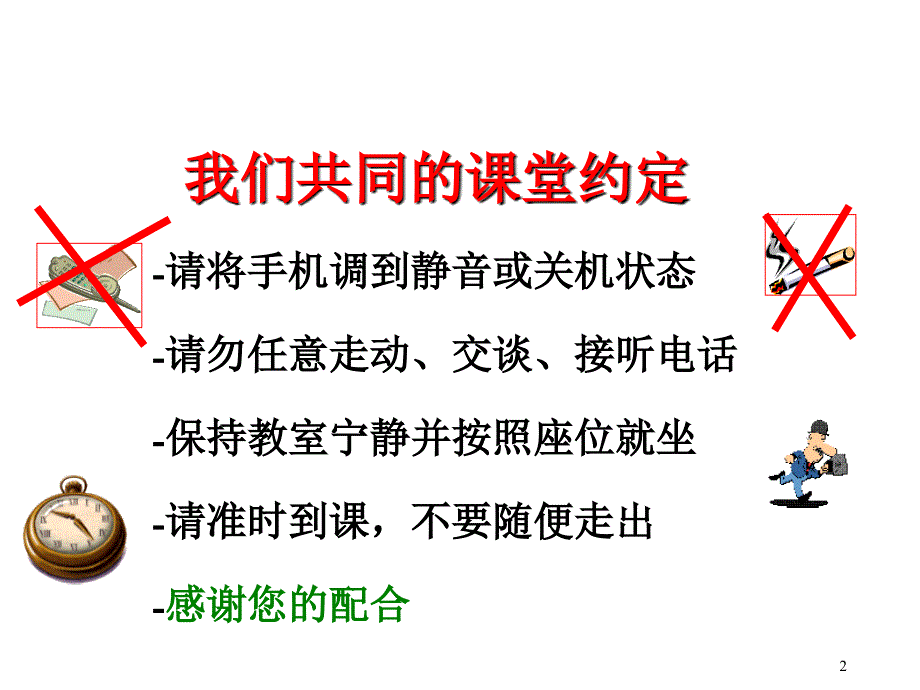 我们共同的课堂约定

-请将手机调到静音或关机状态

-请勿任意走动、交谈、接听电话

-保持教室宁静并按照座位就坐

-请准时到课，不要随便走出

-感谢您的配合

2